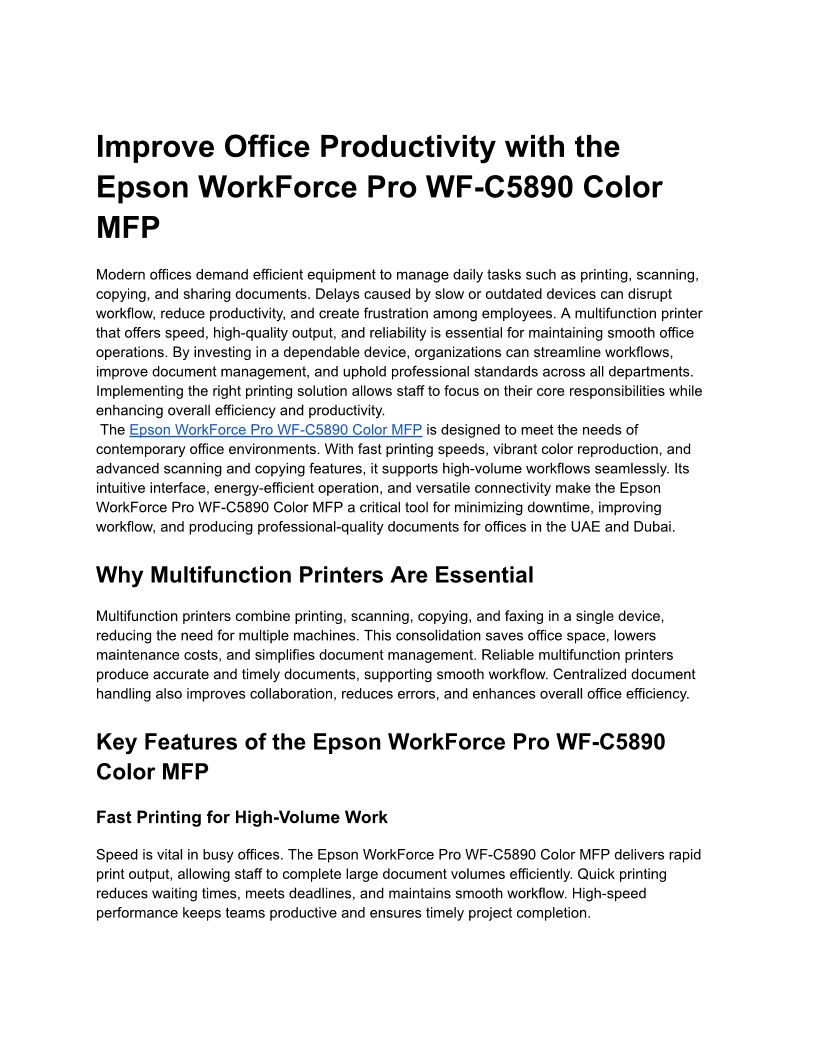 Improve Office Productivity with the Epson WorkForce Pro WF-C5890 Color MFP

Modern offices demand efficient equipment to manage daily tasks such as printing, scanning, copying, and sharing documents. Delays caused by slow or outdated devices can disrupt workflow, reduce productivity, and create frustration among employees. A multifunction printer that offers speed, high-quality output, and reliability is essential for maintaining smooth office operations. By investing in a dependable device, organizations can streamline workflows, improve document management, and uphold professional standards across all departments. Implementing the right printing solution allows staff to focus on their core responsibilities while enhancing overall efficiency and productivity.
The Epson WorkForce Pro WF-C5890 Color MFP is designed to meet the needs of contemporary office environments. With fast printing speeds, vibrant color reproduction, and advanced scanning and copying features, it supports high-volume workflows seamlessly. Its intuitive interface, energy-efficient operation, and versatile connectivity make the Epson WorkForce Pro WF-C5890 Color MFP a critical tool for minimizing downtime, improving workflow, and producing professional-quality documents for offices in the UAE and Dubai.

Why Multifunction Printers Are Essential

Multifunction printers combine printing, scanning, copying, and faxing in a single device, reducing the need for multiple machines. This consolidation saves office space, lowers maintenance costs, and simplifies document management. Reliable multifunction printers produce accurate and timely documents, supporting smooth workflow. Centralized document handling also improves collaboration, reduces errors, and enhances overall office efficiency.

Key Features of the Epson WorkForce Pro WF-C5890 Color MFP

Fast Printing for High-Volume Work

Speed is vital in busy offices. The Epson WorkForce Pro WF-C5890 Color MFP delivers rapid print output, allowing staff to complete large document volumes efficiently. Quick printing reduces waiting times, meets deadlines, and maintains smooth workflow. High-speed performance keeps teams productive and ensures timely project completion.